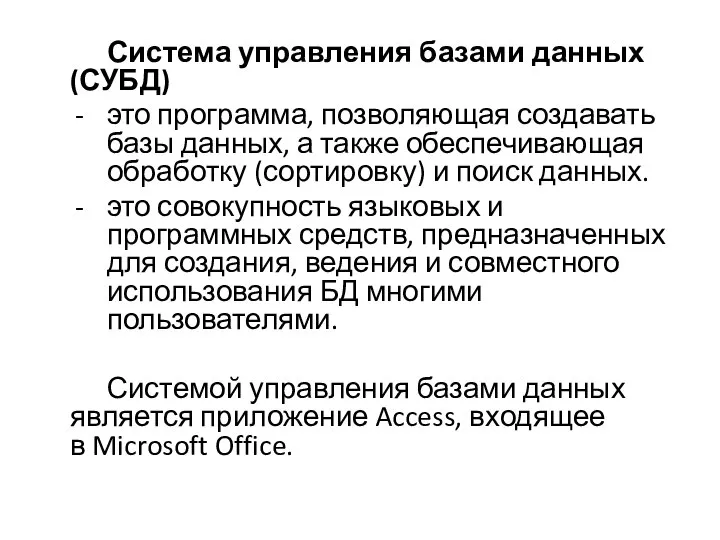 Система управления базами данных (СУБД)

- это программа, позволяющая создавать базы данных, а также обеспечивающая обработку (сортировку) и поиск данных.
- это совокупность языковых и программных средств, предназначенных для создания, ведения и совместного использования БД многими пользователями.

Системой управления базами данных является приложение Access, входящее в Microsoft Office.